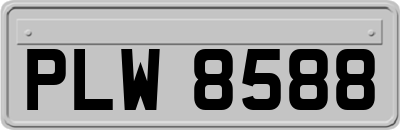 PLW 8588